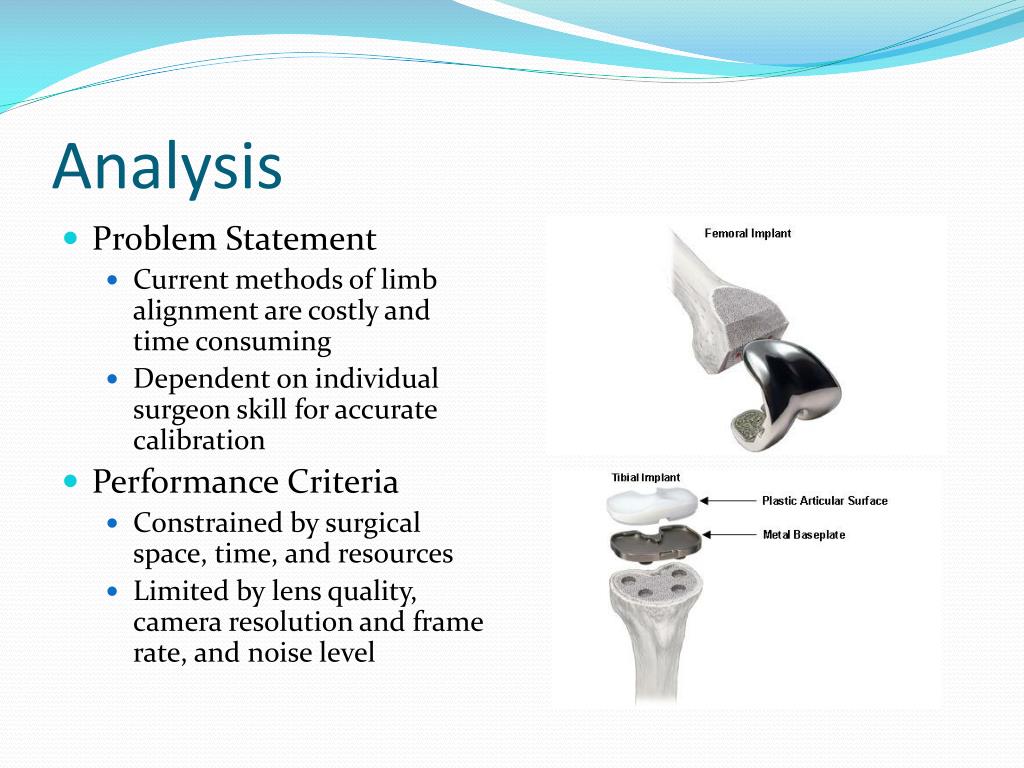 Analysis

• Problem Statement
  • Current methods of limb alignment are costly and time consuming
  • Dependent on individual surgeon skill for accurate calibration
• Performance Criteria
  • Constrained by surgical space, time, and resources
  • Limited by lens quality, camera resolution and frame rate, and noise level

Femoral Implant

Tibial Implant

Plastic Articular Surface

Metal Baseplate